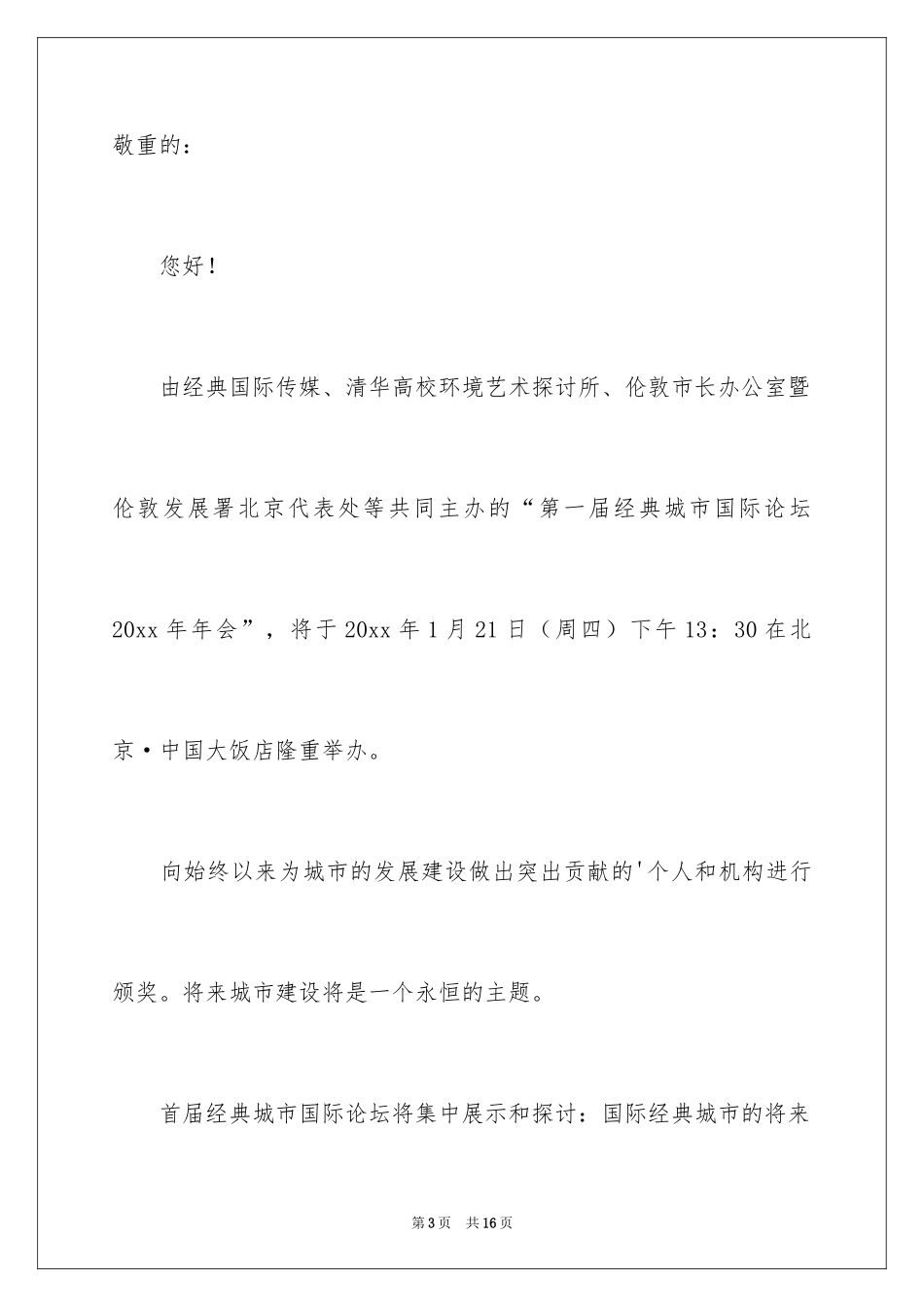 敬重的：

您好！

由经典国际传媒、清华高校环境艺术探讨所、伦敦市长办公室暨伦敦发展署北京代表处等共同主办的“第一届经典城市国际论坛20xx年年会”，将于20xx年1月21日（周四）下午13：30在北京·中国大饭店隆重举办。

向始终以来为城市的发展建设做出突出贡献的'个人和机构进行颁奖。将来城市建设将是一个永恒的主题。

首届经典城市国际论坛将集中展示和探讨：国际经典城市的将来

第3页　共16页